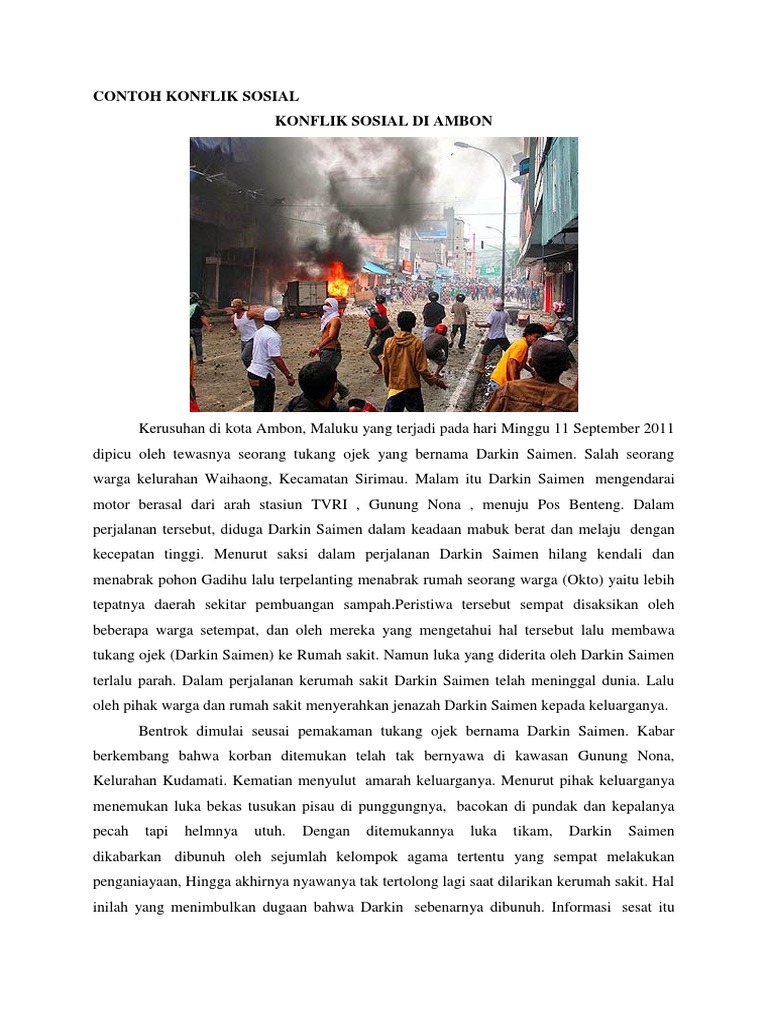 CONTOH KONFLIK SOSIAL

KONFLIK SOSIAL DI AMBON

Kerusuhan di kota Ambon, Maluku yang terjadi pada hari Minggu 11 September 2011 dipicu oleh tewasnya seorang tukang ojek yang bernama Darkin Saimen. Salah seorang warga kelurahan Waihaong, Kecamatan Sirimau. Malam itu Darkin Saimen mengendarai motor berasal dari arah stasiun TVRI , Gunung Nona , menuju Pos Benteng. Dalam perjalanan tersebut, diduga Darkin Saimen dalam keadaan mabuk berat dan melaju dengan kecepatan tinggi. Menurut saksi dalam perjalanan Darkin Saimen hilang kendali dan menabrak pohon Gadihu lalu terpelanting menabrak rumah seorang warga (Okto) yaitu lebih tepatnya daerah sekitar pembuangan sampah.Peristiwa tersebut sempat disaksikan oleh beberapa warga setempat, dan oleh mereka yang mengetahui hal tersebut lalu membawa tukang ojek (Darkin Saimen) ke Rumah sakit. Namun luka yang diderita oleh Darkin Saimen terlalu parah. Dalam perjalanan kerumah sakit Darkin Saimen telah meninggal dunia. Lalu oleh pihak warga dan rumah sakit menyerahkan jenazah Darkin Saimen kepada keluarganya.

Bentrok dimulai seusai pemakaman tukang ojek bernama Darkin Saimen. Kabar berkembang bahwa korban ditemukan telah tak bernyawa di kawasan Gunung Nona, Kelurahan Kudamati. Kematian menyulut amarah keluarganya. Menurut pihak keluarganya menemukan luka bekas tusukan pisau di punggungnya, bacokan di pundak dan kepalanya pecah tapi helmnya utuh. Dengan ditemukannya luka tikam, Darkin Saimen dikabarkan dibunuh oleh sejumlah kelompok agama tertentu yang sempat melakukan penganiayaan, Hingga akhirnya nyawanya tak tertolong lagi saat dilarikan kerumah sakit. Hal inilah yang menimbulkan dugaan bahwa Darkin sebenarnya dibunuh. Informasi sesat itu